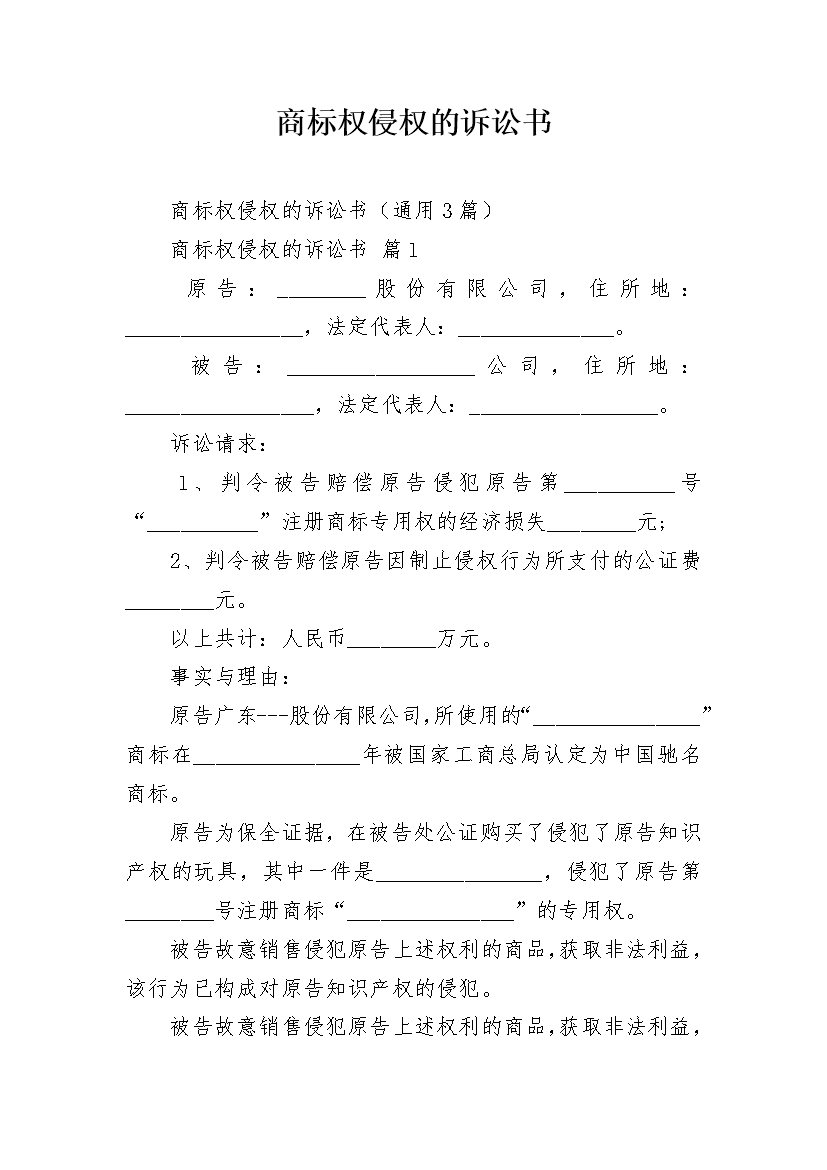 商标权侵权的诉讼书

商标权侵权的诉讼书（通用3篇）

商标权侵权的诉讼书 篇1

原告：________股份有限公司，住所地：________________，法定代表人：______________。

被告：_________________公司，住所地：_________________，法定代表人：_________________。

诉讼请求：

1、判令被告赔偿原告侵犯原告第__________号“__________”注册商标专用权的经济损失________元；

2、判令被告赔偿原告因制止侵权行为所支付的公证费________元。

以上共计：人民币________万元。

事实与理由：

原告广东---股份有限公司,所使用的“_______________”商标在_______________年被国家工商总局认定为中国驰名商标。

原告为保全证据，在被告处公证购买了侵犯了原告知识产权的玩具，其中一件是_______________，侵犯了原告第________号注册商标“_______________”的专用权。

被告故意销售侵犯原告上述权利的商品,获取非法利益,该行为已构成对原告知识产权的侵犯。

被告故意销售侵犯原告上述权利的商品,获取非法利益,